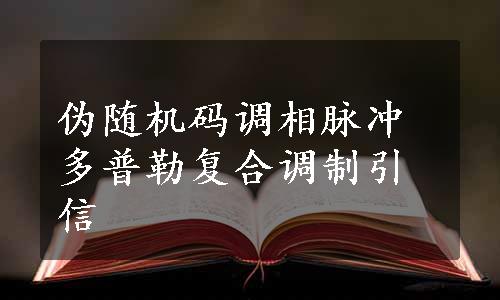 伪随机码调相脉冲多普勒复合调制引信